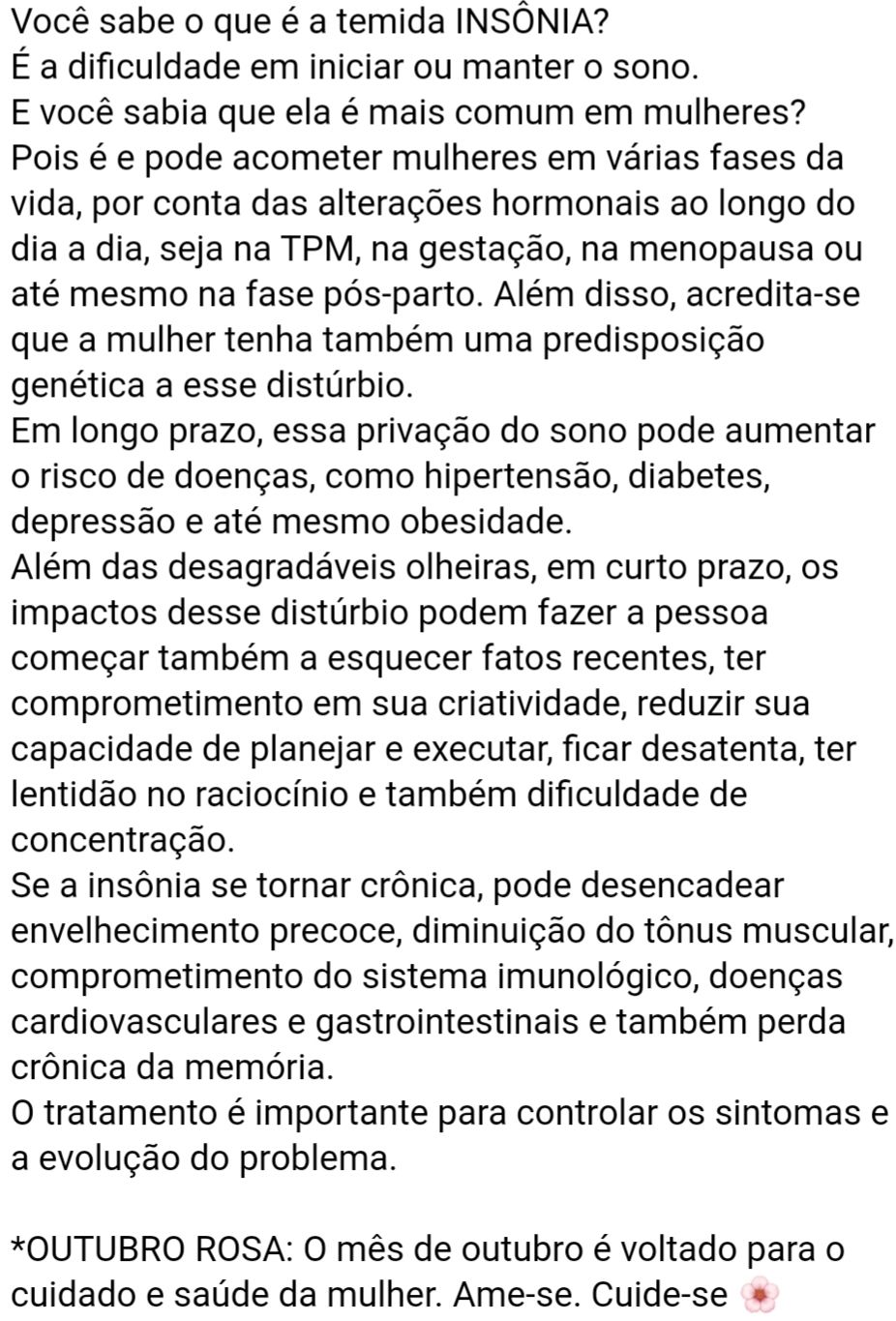 Você sabe o que é a temida INSÔNIA?
É a dificuldade em iniciar ou manter o sono.
E você sabia que ela é mais comum em mulheres?
Pois é e pode acometer mulheres em várias fases da vida, por conta das alterações hormonais ao longo do dia a dia, seja na TPM, na gestação, na menopausa ou até mesmo na fase pós-parto. Além disso, acredita-se que a mulher tenha também uma predisposição genética a esse distúrbio.
Em longo prazo, essa privação do sono pode aumentar o risco de doenças, como hipertensão, diabetes, depressão e até mesmo obesidade.
Além das desagradáveis olheiras, em curto prazo, os impactos desse distúrbio podem fazer a pessoa começar também a esquecer fatos recentes, ter comprometimento em sua criatividade, reduzir sua capacidade de planejar e executar, ficar desatenta, ter lentidão no raciocínio e também dificuldade de concentração.
Se a insônia se tornar crônica, pode desencadear envelhecimento precoce, diminuição do tônus muscular, comprometimento do sistema imunológico, doenças cardiovasculares e gastrointestinais e também perda crônica da memória.
O tratamento é importante para controlar os sintomas e a evolução do problema.

*OUTUBRO ROSA: O mês de outubro é voltado para o cuidado e saúde da mulher. Ame-se. Cuide-se 🌸